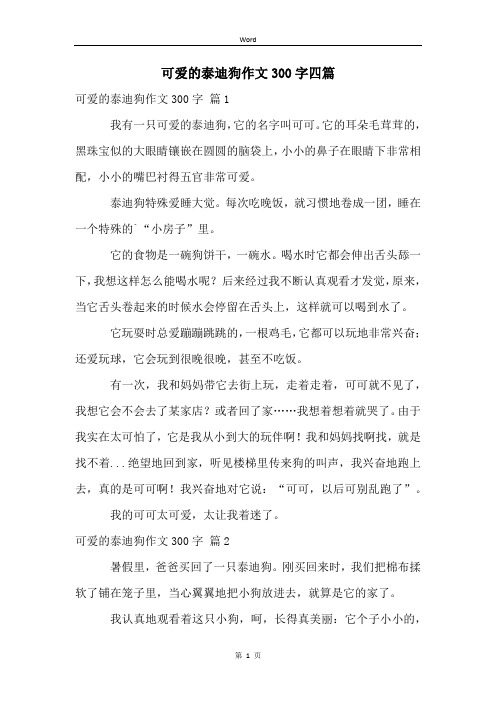 Word

可爱的泰迪狗作文300字四篇

可爱的泰迪狗作文300字 篇1

我有一只可爱的泰迪狗，它的名字叫可可。它的耳朵毛茸茸的，黑珠宝似的大眼睛镶嵌在圆圆的脑袋上，小小的鼻子在眼睛下非常相配，小小的嘴巴衬得五官非常可爱。

泰迪狗特殊爱睡大觉。每次吃晚饭，就习惯地卷成一团，睡在一个特殊的`“小房子”里。

它的食物是一碗狗饼干，一碗水。喝水时它都会伸出舌头舔一下，我想这样怎么能喝水呢？后来经过我不断认真观看才发觉，原来，当它舌头卷起来的时候水会停留在舌头上，这样就可以喝到水了。

它玩耍时总爱蹦蹦跳跳的，一根鸡毛，它都可以玩地非常兴奋；还爱玩球，它会玩到很晚很晚，甚至不吃饭。

有一次，我和妈妈带它去街上玩，走着走着，可可就不见了，我想它会不会去了某家店？或者回了家……我想着想着就哭了。由于我实在太可怕了，它是我从小到大的玩伴啊！我和妈妈找啊找，就是找不着...绝望地回到家，听见楼梯里传来狗的叫声，我兴奋地跑上去，真的是可可啊！我兴奋地对它说：“可可，以后可别乱跑了”。

我的可可太可爱，太让我着迷了。

可爱的泰迪狗作文300字 篇2

暑假里，爸爸买回了一只泰迪狗。刚买回来时，我们把棉布揉软了铺在笼子里，当心翼翼地把小狗放进去，就算是它的家了。

我认真地观看着这只小狗，呵，长得真美丽：它个子小小的，

第 1 页